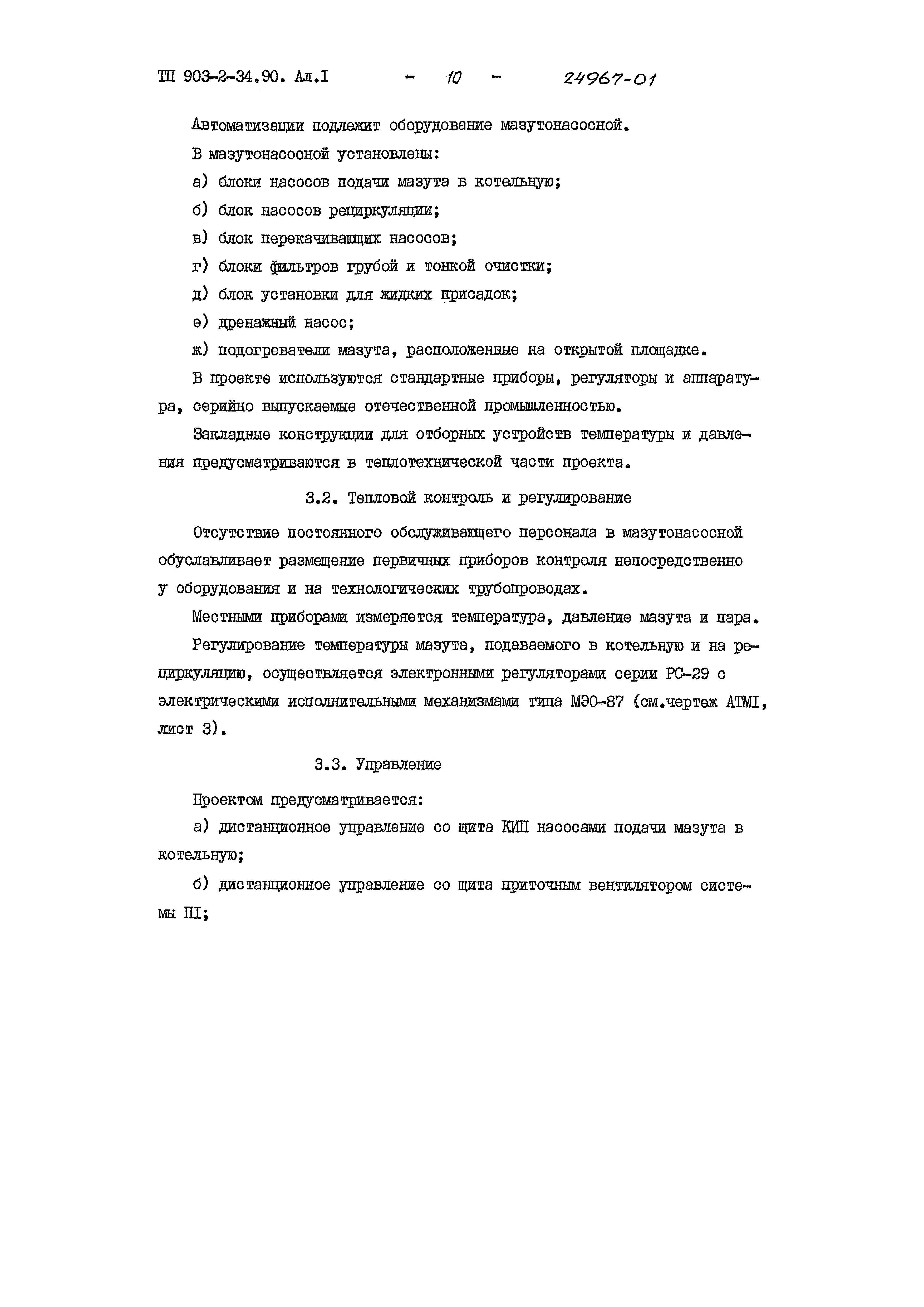 ТП 903-2-34.90. Ал.I - 10 - 24967-01

Автоматизации подлежит оборудование мазутонасосной.

В мазутонасосной установлены:

а) блоки насосов подачи мазута в котельную;

б) блок насосов рециркуляции;

в) блок перекачивающих насосов;

г) блоки фильтров грубой и тонкой очистки;

д) блок установки для жидких присадок;

е) дренажный насос;

ж) подогреватели мазута, расположенные на открытой площадке.

В проекте используются стандартные приборы, регуляторы и аппаратура, серийно выпускаемые отечественной промышленностью.

Закладные конструкции для отборных устройств температуры и давления предусматриваются в теплотехнической части проекта.

3.2. Тепловой контроль и регулирование

Отсутствие постоянного обслуживающего персонала в мазутонасосной обуславливает размещение первичных приборов контроля непосредственно у оборудования и на технологических трубопроводах.

Местными приборами измеряется температура, давление мазута и пара.

Регулирование температуры мазута, подаваемого в котельную и на рециркуляцию, осуществляется электронными регуляторами серии РС-29 с электрическими исполнительными механизмами типа МЭО-87 (см.чертеж АТМI, лист 3).

3.3. Управление

Проектом предусматривается:

а) дистанционное управление со щита КИП насосами подачи мазута в котельную;

б) дистанционное управление со щита приточным вентилятором системы ПI;